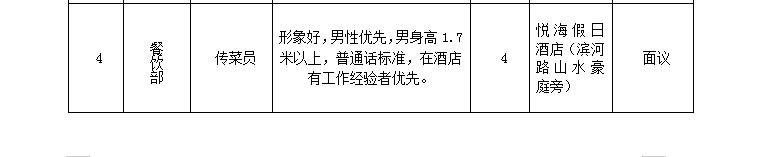 | 4 | 餐饮部 | 传菜员 | 形象好，男性优先，男身高 1.7 米以上，普通话标准，在酒店有工作经验者优先。 | 4 | 悦海假日酒店（滨河路山水豪庭旁） | 面议 |
|---|---|---|---|---|---|---|